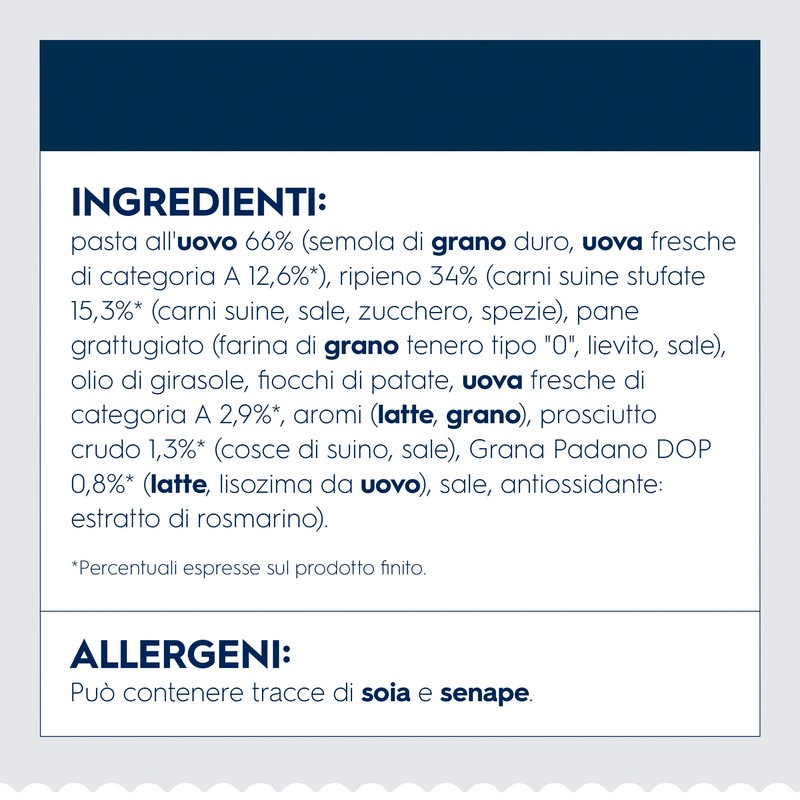 INGREDIENTI:
pasta all'uovo 66% (semola di grano duro, uova fresche di categoria A 12,6%*), ripieno 34% (carni suine stufate 15,3%* (carni suine, sale, zucchero, spezie), pane grattugiato (farina di grano tenero tipo "0", lievito, sale), olio di girasole, fiocchi di patate, uova fresche di categoria A 2,9%*, aromi (latte, grano), prosciutto crudo 1,3%* (cosce di suino, sale), Grana Padano DOP 0,8%* (latte, lisozima da uovo), sale, antiossidante: estratto di rosmarino).

*Percentuali espresse sul prodotto finito.

ALLERGENI:
Può contenere tracce di soia e senape.